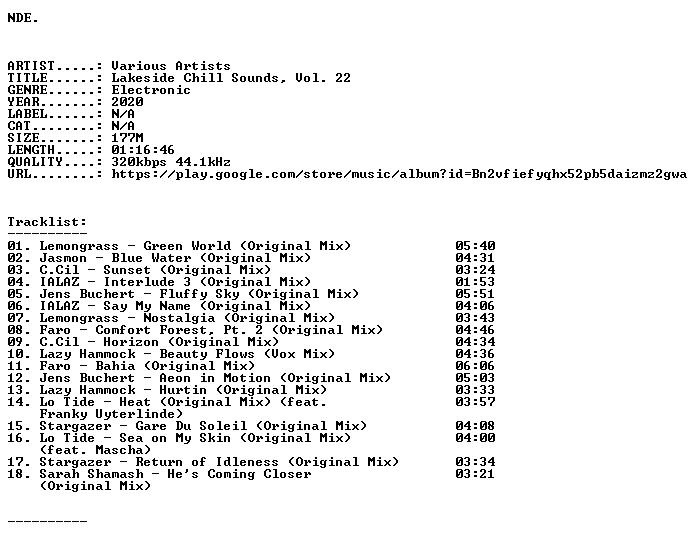 NDE.

ARTIST.....: Various Artists
TITLE......: Lakeside Chill Sounds, Vol. 22
GENRE......: Electronic
YEAR.......: 2020
LABEL......: N/A
CAT........: N/A
SIZE.......: 177M
LENGTH.....: 01:16:46
QUALITY....: 320kbps 44.1kHz
URL........: https://play.google.com/store/music/album?id=Bn2vfiefyqhx52pb5daizmz2gwa

Tracklist:
----------
01. Lemongrass - Green World (Original Mix) 05:40
02. Jasmon - Blue Water (Original Mix) 04:31
03. C.Cil - Sunset (Original Mix) 03:24
04. IALAZ - Interlude 3 (Original Mix) 01:53
05. Jens Buchert - Fluffy Sky (Original Mix) 05:51
06. IALAZ - Say My Name (Original Mix) 04:06
07. Lemongrass - Nostalgia (Original Mix) 03:43
08. Faro - Comfort Forest, Pt. 2 (Original Mix) 04:46
09. C.Cil - Horizon (Original Mix) 04:34
10. Lazy Hammock - Beauty Flows (Vox Mix) 04:36
11. Faro - Bahia (Original Mix) 06:06
12. Jens Buchert - Aeon in Motion (Original Mix) 05:03
13. Lazy Hammock - Hurtin (Original Mix) 03:33
14. Lo Tide - Heat (Original Mix) (feat. Franky Uyterlinde) 03:57
15. Stargazer - Gare Du Soleil (Original Mix) 04:08
16. Lo Tide - Sea on My Skin (Original Mix) (feat. Mascha) 04:00
17. Stargazer - Return of Idleness (Original Mix) 03:34
18. Sarah Shamash - He's Coming Closer (Original Mix) 03:21

----------